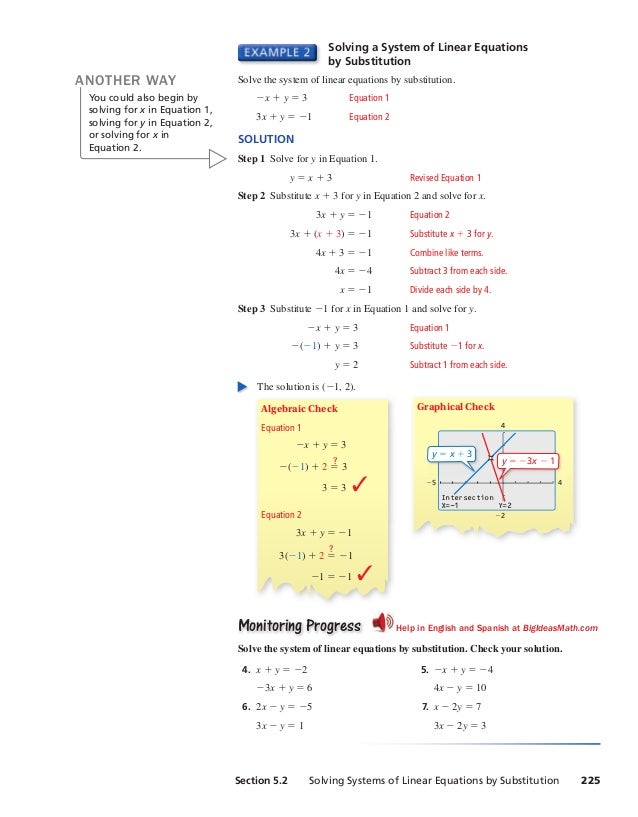 ANOTHER WAY

You could also begin by solving for $x$ in Equation 1, solving for $y$ in Equation 2, or solving for $x$ in Equation 2.

EXAMPLE 2 Solving a System of Linear Equations by Substitution

Solve the system of linear equations by substitution.

$-x + y = 3$ Equation 1

$3x + y = -1$ Equation 2

SOLUTION

Step 1 Solve for $y$ in Equation 1.

$y = x + 3$ Revised Equation 1

Step 2 Substitute $x + 3$ for $y$ in Equation 2 and solve for $x$.

$3x + y = -1$ Equation 2

$3x + (x + 3) = -1$ Substitute $x + 3$ for $y$.

$4x + 3 = -1$ Combine like terms.

$4x = -4$ Subtract 3 from each side.

$x = -1$ Divide each side by 4.

Step 3 Substitute $-1$ for $x$ in Equation 1 and solve for $y$.

$-x + y = 3$ Equation 1

$-(-1) + y = 3$ Substitute $-1$ for $x$.

$y = 2$ Subtract 1 from each side.

The solution is $(-1, 2)$.

Algebraic Check

Equation 1

$-x + y = 3$

$-(-1) + 2 \stackrel{?}{=} 3$

$3 = 3$ ✓

Equation 2

$3x + y = -1$

$3(-1) + 2 \stackrel{?}{=} -1$

$-1 = -1$ ✓

Graphical Check

4

$y = x + 3$

$y = -3x - 1$

$-5$

4

Intersection
X=-1 Y=2

$-2$

Monitoring Progress Help in English and Spanish at BigIdeasMath.com

Solve the system of linear equations by substitution. Check your solution.

4. $x + y = -2$
$-3x + y = 6$

5. $-x + y = -4$
$4x - y = 10$

6. $2x - y = -5$
$3x - y = 1$

7. $x - 2y = 7$
$3x - 2y = 3$

Section 5.2 Solving Systems of Linear Equations by Substitution 225